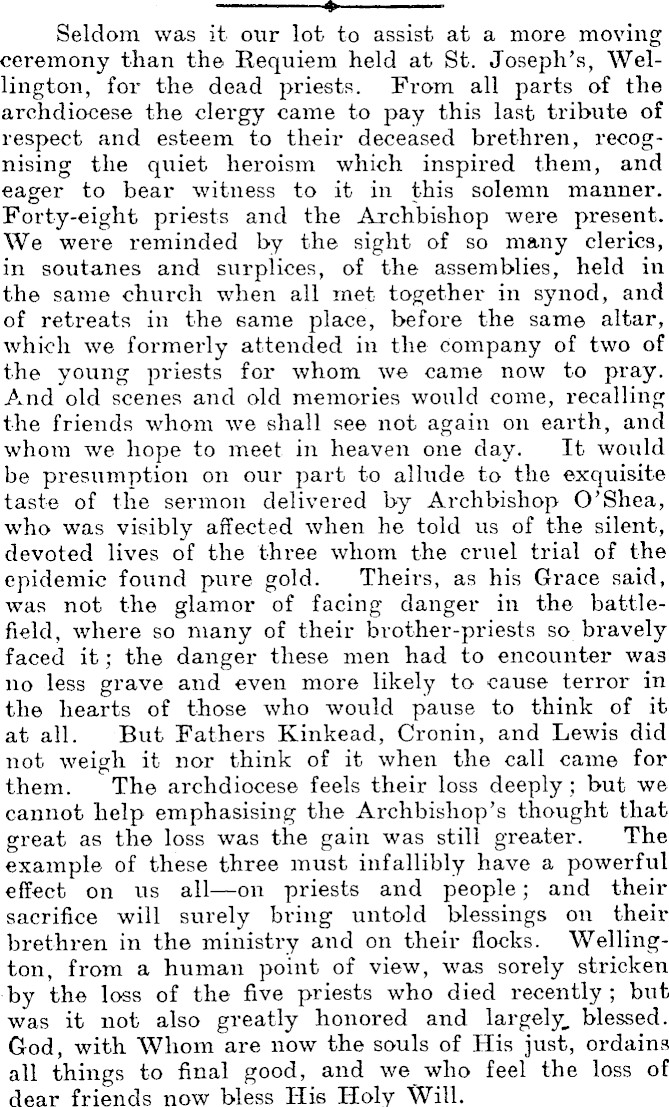 Seldom was it our lot to assist at a more moving ceremony than the Requiem held at St. Joseph's, Wellington, for the dead priests. From all parts of the archdiocese the clergy came to pay this last tribute of respect and esteem to their deceased brethren, recognising the quiet heroism which inspired them, and eager to bear witness to it in this solemn manner. Forty-eight priests and the Archbishop were present. We were reminded by the sight of so many clerics, in soutanes and surplices, of the assemblies, held in the same church when all met together in synod, and of retreats in the same place, before the same altar, which we formerly attended in the company of two of the young priests for whom we came now to pray. And old scenes and old memories would come, recalling the friends whom we shall see not again on earth, and whom we hope to meet in heaven one day. It would be presumption on our part to allude to the exquisite taste of the sermon delivered by Archbishop O'Shea, who was visibly affected when he told us of the silent, devoted lives of the three whom the cruel trial of the epidemic found pure gold. Theirs, as his Grace said, was not the glamor of facing danger in the battlefield, where so many of their brother-priests so bravely faced it; the danger these men had to encounter was no less grave and even more likely to cause terror in the hearts of those who would pause to think of it at all. But Fathers Kinkead, Cronin, and Lewis did not weigh it nor think of it when the call came for them. The archdiocese feels their loss deeply; but we cannot help emphasising the Archbishop's thought that great as the loss was the gain was still greater. The example of these three must infallibly have a powerful effect on us all—on priests and people; and their sacrifice will surely bring untold blessings on their brethren in the ministry and on their flocks. Wellington, from a human point of view, was sorely stricken by the loss of the five priests who died recently; but was it not also greatly honored and largely blessed. God, with Whom are now the souls of His just, ordains all things to final good, and we who feel the loss of dear friends now bless His Holy Will.